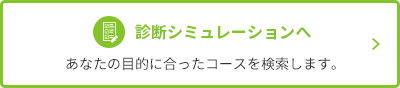 診断シミュレーションへ

あなたの目的に合ったコースを検索します。